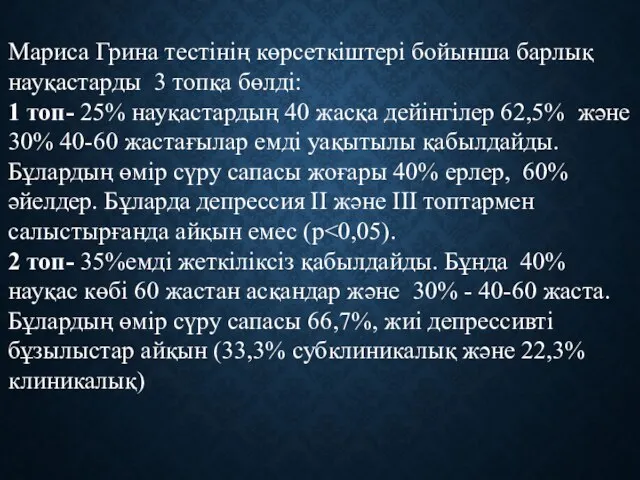 Мариса Грина тестінің көрсеткіштері бойынша барлық науқастарды 3 топқа бөлді:
1 топ- 25% науқастардың 40 жасқа дейінгілер 62,5% және 30% 40-60 жастағылар емді уақытылы қабылдайды. Бұлардың өмір сүру сапасы жоғары 40% ерлер, 60% әйелдер. Бұларда депрессия II және III топтармен салыстырғанда айқын емес (p<0,05).
2 топ- 35%емді жеткіліксіз қабылдайды. Бұнда 40% науқас көбі 60 жастан асқандар және 30% - 40-60 жаста. Бұлардың өмір сүру сапасы 66,7%, жиі депрессивті бұзылыстар айқын (33,3% субклиникалық және 22,3% клиникалық)